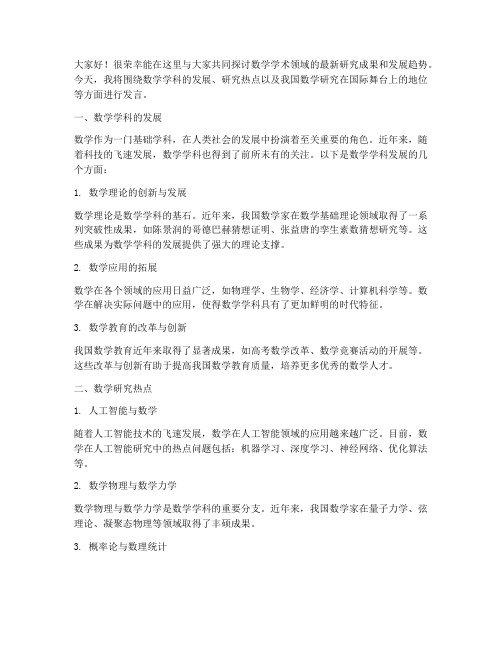 大家好！很荣幸能在这里与大家共同探讨数学学术领域的最新研究成果和发展趋势。今天，我将围绕数学学科的发展、研究热点以及我国数学研究在国际舞台上的地位等方面进行发言。

一、数学学科的发展

数学作为一门基础学科，在人类社会的发展中扮演着至关重要的角色。近年来，随着科技的飞速发展，数学学科也得到了前所未有的关注。以下是数学学科发展的几个方面：

1. 数学理论的创新与发展

数学理论是数学学科的基石。近年来，我国数学家在数学基础理论领域取得了一系列突破性成果，如陈景润的哥德巴赫猜想证明、张益唐的孪生素数猜想研究等。这些成果为数学学科的发展提供了强大的理论支撑。

2. 数学应用的拓展

数学在各个领域的应用日益广泛，如物理学、生物学、经济学、计算机科学等。数学在解决实际问题中的应用，使得数学学科具有了更加鲜明的时代特征。

3. 数学教育的改革与创新

我国数学教育近年来取得了显著成果，如高考数学改革、数学竞赛活动的开展等。这些改革与创新有助于提高我国数学教育质量，培养更多优秀的数学人才。

二、数学研究热点

1. 人工智能与数学

随着人工智能技术的飞速发展，数学在人工智能领域的应用越来越广泛。目前，数学在人工智能研究中的热点问题包括：机器学习、深度学习、神经网络、优化算法等。

2. 数学物理与数学力学

数学物理与数学力学是数学学科的重要分支。近年来，我国数学家在量子力学、弦理论、凝聚态物理等领域取得了丰硕成果。

3. 概率论与数理统计